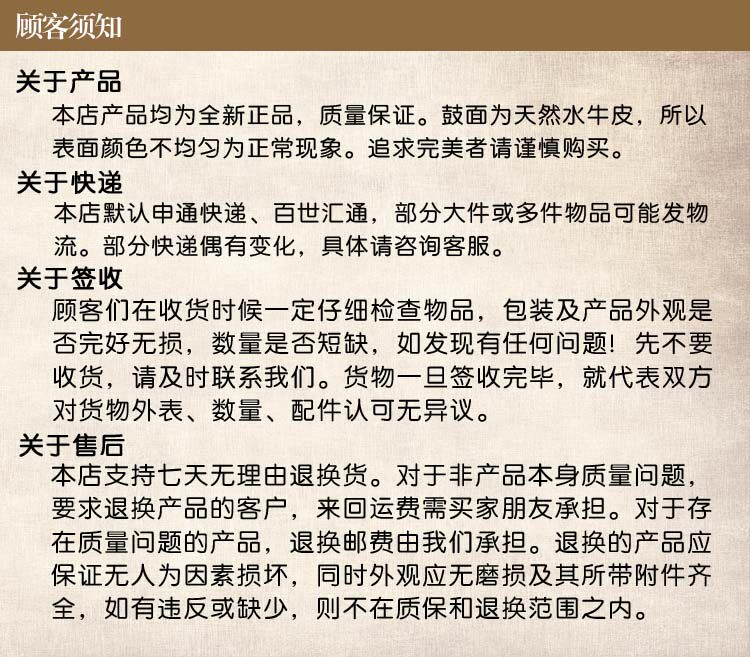 顾客须知

关于产品

本店产品均为全新正品，质量保证。鼓面为天然水牛皮，所以表面颜色不均匀为正常现象。追求完美者请谨慎购买。

关于快递

本店默认申通快递、百世汇通，部分大件或多件物品可能发物流。部分快递偶有变化，具体请咨询客服。

关于签收

顾客们在收货时候一定仔细检查物品，包装及产品外观是否完好无损，数量是否短缺，如发现有任何问题！先不要收货，请及时联系我们。货物一旦签收完毕，就代表双方对货物外表、数量、配件认可无异议。

关于售后

本店支持七天无理由退换货。对于非产品本身质量问题，要求退换产品的客户，来回运费需买家朋友承担。对于存在质量问题的产品，退换邮费由我们承担。退换的产品应保证无人为因素损坏，同时外观应无磨损及其所带附件齐全，如有违反或缺少，则不在质保和退换范围之内。